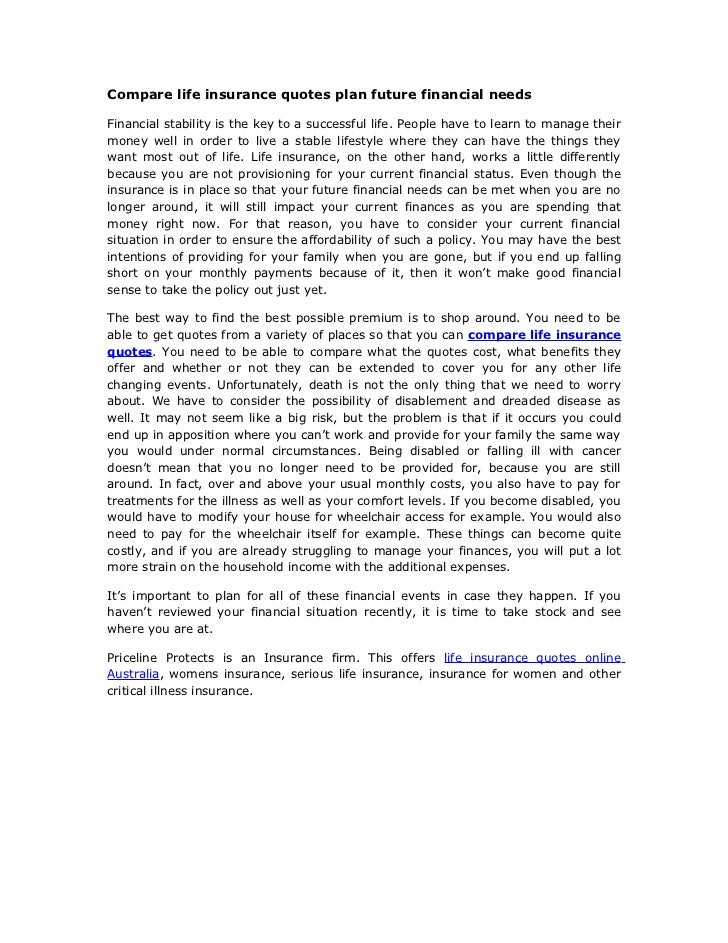 Compare life insurance quotes plan future financial needs

Financial stability is the key to a successful life. People have to learn to manage their money well in order to live a stable lifestyle where they can have the things they want most out of life. Life insurance, on the other hand, works a little differently because you are not provisioning for your current financial status. Even though the insurance is in place so that your future financial needs can be met when you are no longer around, it will still impact your current finances as you are spending that money right now. For that reason, you have to consider your current financial situation in order to ensure the affordability of such a policy. You may have the best intentions of providing for your family when you are gone, but if you end up falling short on your monthly payments because of it, then it won't make good financial sense to take the policy out just yet.

The best way to find the best possible premium is to shop around. You need to be able to get quotes from a variety of places so that you can compare life insurance quotes. You need to be able to compare what the quotes cost, what benefits they offer and whether or not they can be extended to cover you for any other life changing events. Unfortunately, death is not the only thing that we need to worry about. We have to consider the possibility of disablement and dreaded disease as well. It may not seem like a big risk, but the problem is that if it occurs you could end up in apposition where you can't work and provide for your family the same way you would under normal circumstances. Being disabled or falling ill with cancer doesn't mean that you no longer need to be provided for, because you are still around. In fact, over and above your usual monthly costs, you also have to pay for treatments for the illness as well as your comfort levels. If you become disabled, you would have to modify your house for wheelchair access for example. You would also need to pay for the wheelchair itself for example. These things can become quite costly, and if you are already struggling to manage your finances, you will put a lot more strain on the household income with the additional expenses.

It's important to plan for all of these financial events in case they happen. If you haven't reviewed your financial situation recently, it is time to take stock and see where you are at.

Priceline Protects is an Insurance firm. This offers life insurance quotes online Australia, womens insurance, serious life insurance, insurance for women and other critical illness insurance.